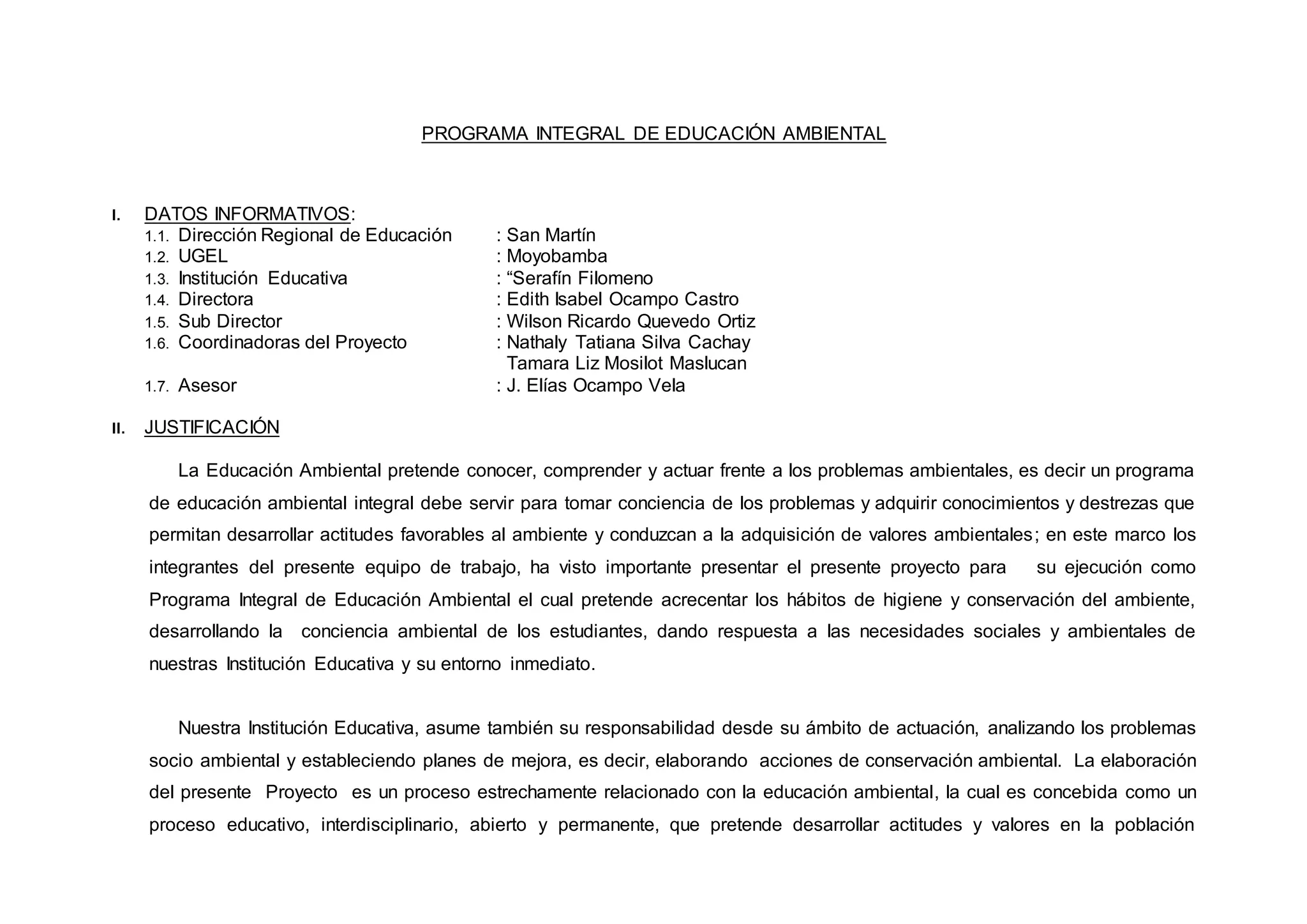 PROGRAMA INTEGRAL DE EDUCACIÓN AMBIENTAL

I. DATOS INFORMATIVOS:
1.1. Dirección Regional de Educación : San Martín
1.2. UGEL : Moyobamba
1.3. Institución Educativa : “Serafín Filomeno
1.4. Directora : Edith Isabel Ocampo Castro
1.5. Sub Director : Wilson Ricardo Quevedo Ortiz
1.6. Coordinadoras del Proyecto : Nathaly Tatiana Silva Cachay
Tamara Liz Mosilot Maslucan
1.7. Asesor : J. Elías Ocampo Vela

II. JUSTIFICACIÓN

La Educación Ambiental pretende conocer, comprender y actuar frente a los problemas ambientales, es decir un programa de educación ambiental integral debe servir para tomar conciencia de los problemas y adquirir conocimientos y destrezas que permitan desarrollar actitudes favorables al ambiente y conduzcan a la adquisición de valores ambientales; en este marco los integrantes del presente equipo de trabajo, ha visto importante presentar el presente proyecto para su ejecución como Programa Integral de Educación Ambiental el cual pretende acrecentar los hábitos de higiene y conservación del ambiente, desarrollando la conciencia ambiental de los estudiantes, dando respuesta a las necesidades sociales y ambientales de nuestras Institución Educativa y su entorno inmediato.

Nuestra Institución Educativa, asume también su responsabilidad desde su ámbito de actuación, analizando los problemas socio ambiental y estableciendo planes de mejora, es decir, elaborando acciones de conservación ambiental. La elaboración del presente Proyecto es un proceso estrechamente relacionado con la educación ambiental, la cual es concebida como un proceso educativo, interdisciplinario, abierto y permanente, que pretende desarrollar actitudes y valores en la población